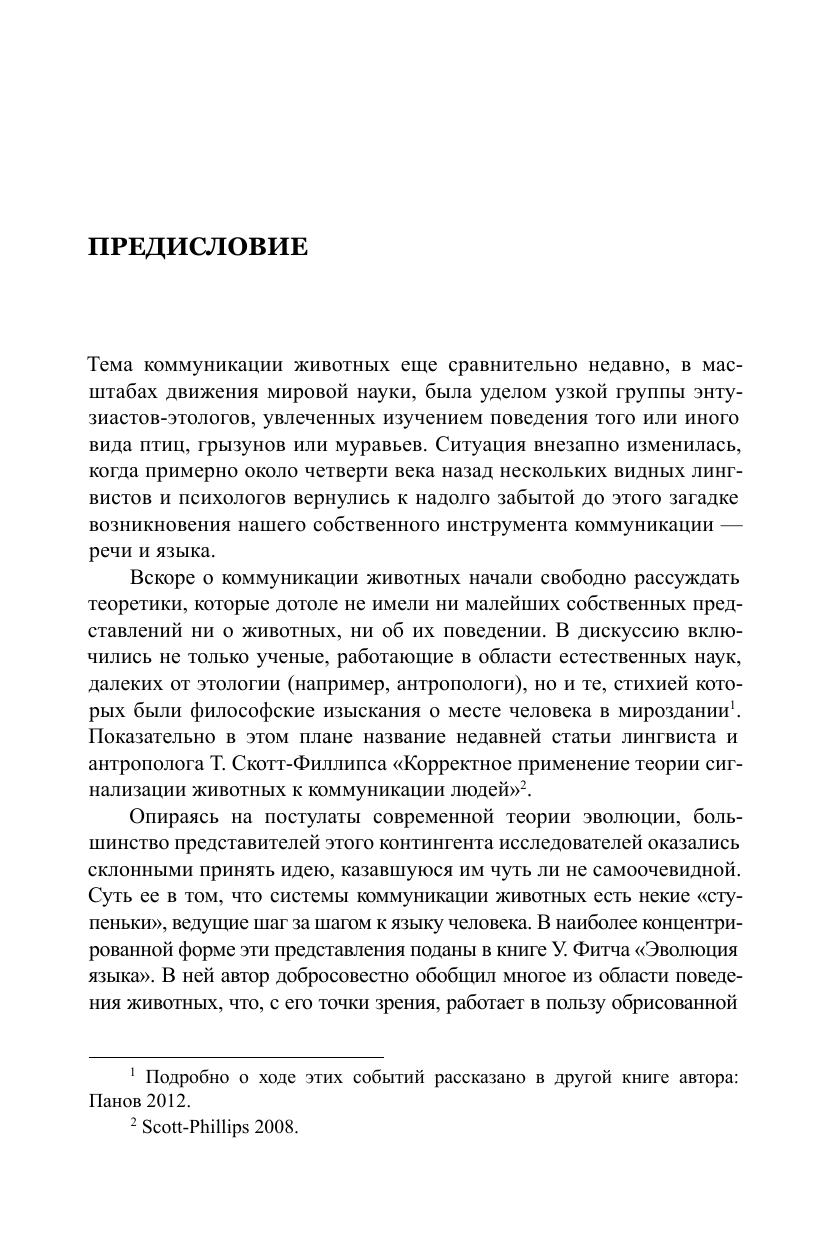 ПРЕДИСЛОВИЕ

Тема коммуникации животных еще сравнительно недавно, в масштабах движения мировой науки, была уделом узкой группы энтузиастов-этологов, увлеченных изучением поведения того или иного вида птиц, грызунов или муравьев. Ситуация внезапно изменилась, когда примерно около четверти века назад нескольких видных лингвистов и психологов вернулись к надолго забытой до этого загадке возникновения нашего собственного инструмента коммуникации — речи и языка.

Вскоре о коммуникации животных начали свободно рассуждать теоретики, которые дотоле не имели ни малейших собственных представлений ни о животных, ни об их поведении. В дискуссию включились не только ученые, работающие в области естественных наук, далеких от этологии (например, антропологи), но и те, стихией которых были философские изыскания о месте человека в мироздании$^1$. Показательно в этом плане название недавней статьи лингвиста и антрополога Т. Скотт-Филлипса «Корректное применение теории сигнализации животных к коммуникации людей»$^2$.

Опираясь на постулаты современной теории эволюции, большинство представителей этого контингента исследователей оказались склонными принять идею, казавшуюся им чуть ли не самоочевидной. Суть ее в том, что системы коммуникации животных есть некие «ступеньки», ведущие шаг за шагом к языку человека. В наиболее концентрированной форме эти представления поданы в книге У. Фитча «Эволюция языка». В ней автор добросовестно обобщил многое из области поведения животных, что, с его точки зрения, работает в пользу обрисованной

$^1$ Подробно о ходе этих событий рассказано в другой книге автора: Панов 2012.

$^2$ Scott-Phillips 2008.